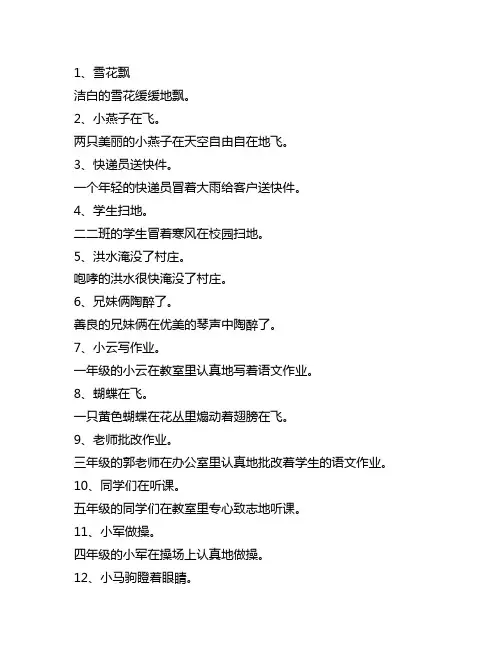 1、雪花飘

洁白的雪花缓缓地飘。

2、小燕子在飞。

两只美丽的小燕子在天空自由自在地飞。

3、快递员送快件。

一个年轻的快递员冒着大雨给客户送快件。

4、学生扫地。

二二班的学生冒着寒风在校园扫地。

5、洪水淹没了村庄。

咆哮的洪水很快淹没了村庄。

6、兄妹俩陶醉了。

善良的兄妹俩在优美的琴声中陶醉了。

7、小云写作业。

一年级的小云在教室里认真地写着语文作业。

8、蝴蝶在飞。

一只黄色蝴蝶在花丛里煽动着翅膀在飞。

9、老师批改作业。

三年级的郭老师在办公室里认真地批改着学生的语文作业。

10、同学们在听课。

五年级的同学们在教室里专心致志地听课。

11、小军做操。

四年级的小军在操场上认真地做操。

12、小马驹瞪着眼睛。